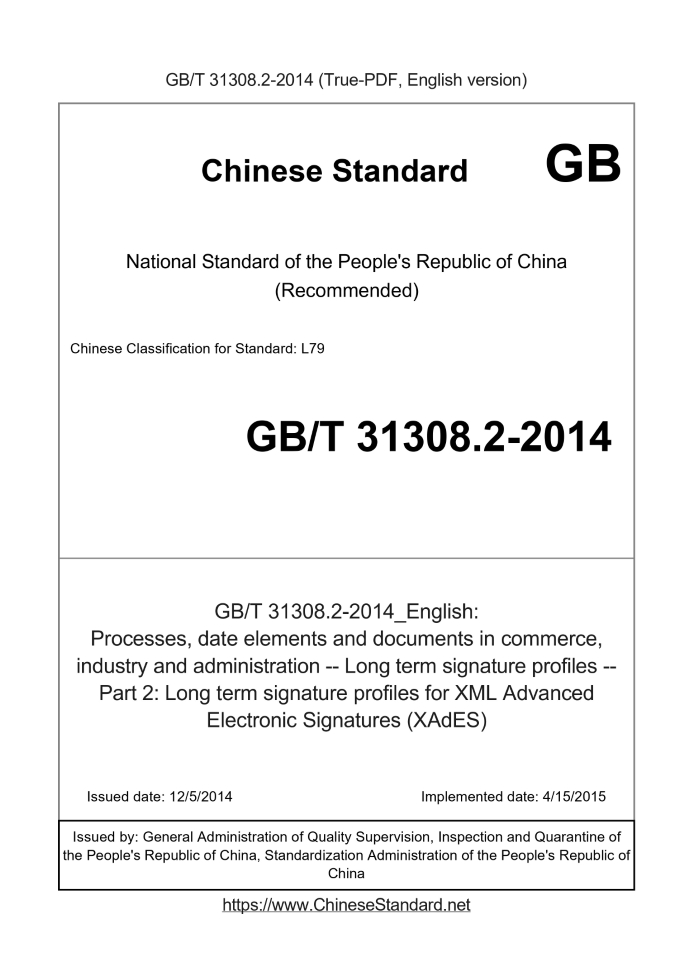 GB/T 31308.2-2014 (True-PDF, English version)

Chinese Standard GB

National Standard of the People's Republic of China (Recommended)

Chinese Classification for Standard: L79

GB/T 31308.2-2014

GB/T 31308.2-2014_English: Processes, date elements and documents in commerce, industry and administration -- Long term signature profiles -- Part 2: Long term signature profiles for XML Advanced Electronic Signatures (XAdES)

Issued date: 12/5/2014

Implemented date: 4/15/2015

Issued by: General Administration of Quality Supervision, Inspection and Quarantine of the People's Republic of China, Standardization Administration of the People's Republic of China

https://www.ChineseStandard.net